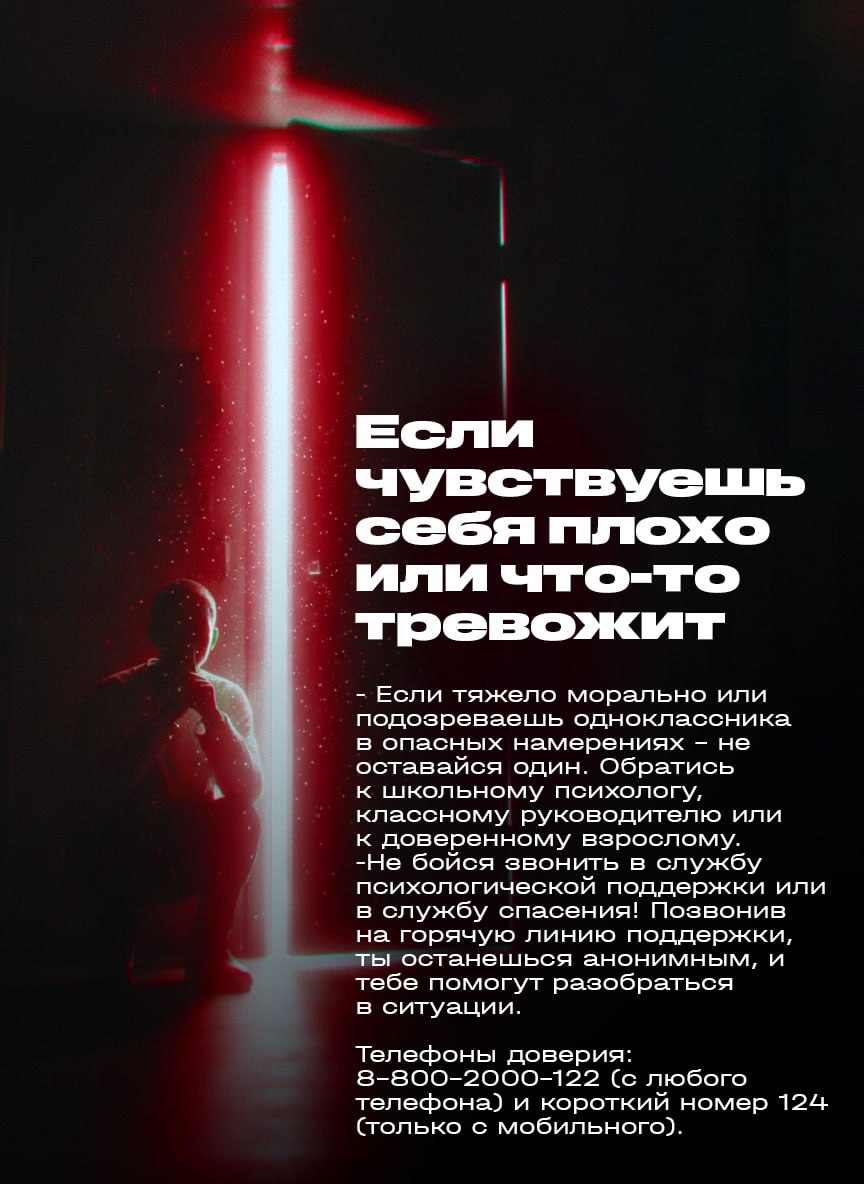 Если чувствуешь себя плохо или что-то тревожит

- Если тяжело морально или подозреваешь одноклассника в опасных намерениях - не оставайся один. Обратись к школьному психологу, классному руководителю или к доверенному взрослому.
-Не бойся звонить в службу психологической поддержки или в службу спасения! Позвонив на горячую линию поддержки, ты останешься анонимным, и тебе помогут разобраться в ситуации.

Телефоны доверия:
8-800-2000-122 (с любого телефона) и короткий номер 124 (только с мобильного).